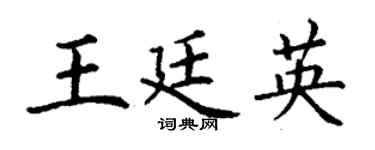 王廷英

词典网